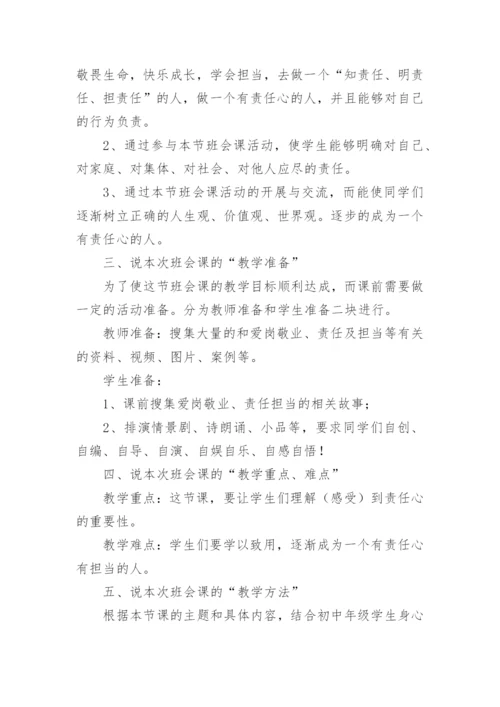 敬畏生命，快乐成长，学会担当，去做一个“知责任、明责任、担责任”的人，做一个有责任心的人，并且能够对自己的行为负责。

2、通过参与本节班会课活动，使学生能够明确对自己、对家庭、对集体、对社会、对他人应尽的责任。

3、通过本节班会课活动的开展与交流，而能使同学们逐渐树立正确的人生观、价值观、世界观。逐步的成为一个有责任心的人。

三、说本次班会课的“教学准备”

为了使这节班会课的教学目标顺利达成，而课前需要做一定的活动准备。分为教师准备和学生准备二块进行。

教师准备：搜集大量的和爱岗敬业、责任及担当等有关的资料、视频、图片、案例等。

学生准备：

1、课前搜集爱岗敬业、责任担当的相关故事；

2、排演情景剧、诗朗诵、小品等，要求同学们自创、自编、自导、自演、自娱自乐、自感自悟！

四、说本次班会课的“教学重点、难点”

教学重点：这节课，要让学生们理解（感受）到责任心的重要性。

教学难点：学生们要学以致用，逐渐成为一个有责任心有担当的人。

五、说本次班会课的“教学方法”

根据本节课的主题和具体内容，结合初中年级学生身心